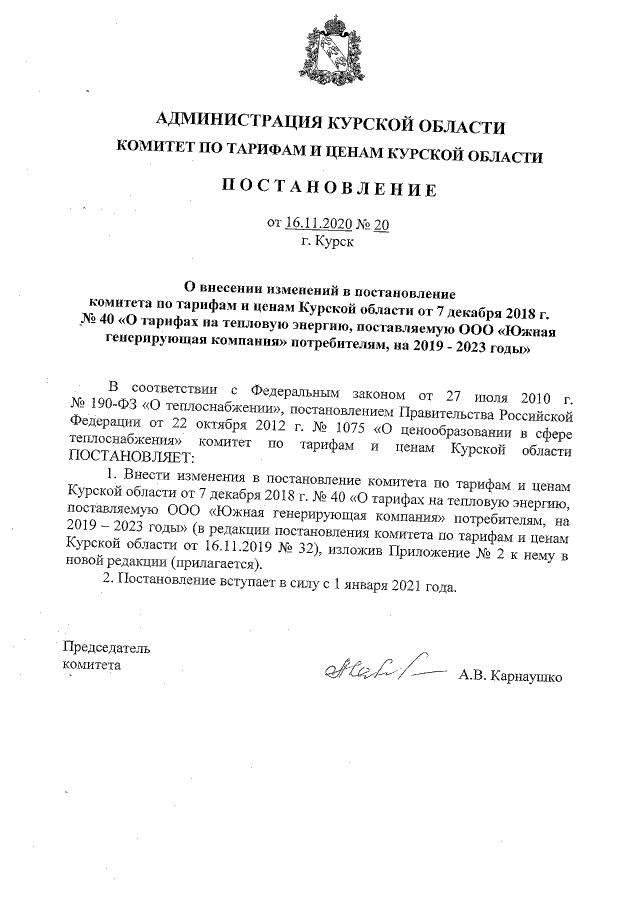 АДМИНИСТРАЦИЯ КУРСКОЙ ОБЛАСТИ
КОМИТЕТ ПО ТАРИФАМ И ЦЕНАМ КУРСКОЙ ОБЛАСТИ

ПОСТАНОВЛЕНИЕ

от 16.11.2020 № 20
г. Курск

О внесении изменений в постановление комитета по тарифам и ценам Курской области от 7 декабря 2018 г. № 40 «О тарифах на тепловую энергию, поставляемую ООО «Южная генерирующая компания» потребителям, на 2019 - 2023 годы»

В соответствии с Федеральным законом от 27 июля 2010 г. № 190-ФЗ «О теплоснабжении», постановлением Правительства Российской Федерации от 22 октября 2012 г. № 1075 «О ценообразовании в сфере теплоснабжения» комитет по тарифам и ценам Курской области ПОСТАНОВЛЯЕТ:

1. Внести изменения в постановление комитета по тарифам и ценам Курской области от 7 декабря 2018 г. № 40 «О тарифах на тепловую энергию, поставляемую ООО «Южная генерирующая компания» потребителям, на 2019 – 2023 годы» (в редакции постановления комитета по тарифам и ценам Курской области от 16.11.2019 № 32), изложив Приложение № 2 к нему в новой редакции (прилагается).

2. Постановление вступает в силу с 1 января 2021 года.

Председатель комитета

А.В. Карнаушко